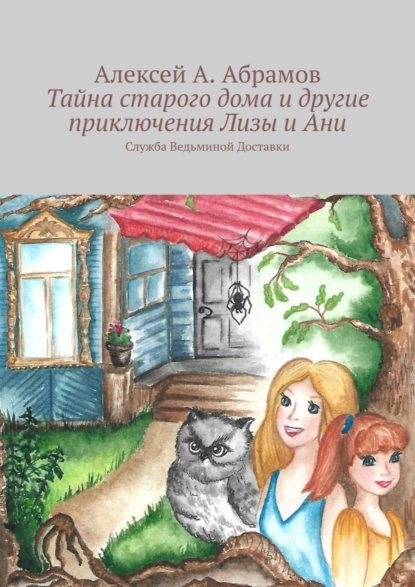 Алексей А. Абрамов
Тайна старого дома и другие приключения Лизы и Ани
Служба Ведьминой Доставки